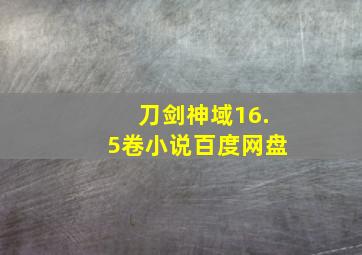 刀剑神域16.5卷小说百度网盘